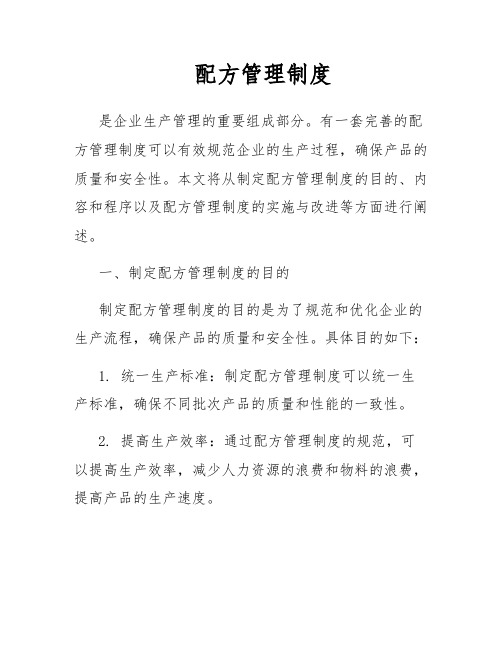 配方管理制度

是企业生产管理的重要组成部分。有一套完善的配方管理制度可以有效规范企业的生产过程，确保产品的质量和安全性。本文将从制定配方管理制度的目的、内容和程序以及配方管理制度的实施与改进等方面进行阐述。

一、制定配方管理制度的目的

制定配方管理制度的目的是为了规范和优化企业的生产流程，确保产品的质量和安全性。具体目的如下：

1. 统一生产标准：制定配方管理制度可以统一生产标准，确保不同批次产品的质量和性能的一致性。

2. 提高生产效率：通过配方管理制度的规范，可以提高生产效率，减少人力资源的浪费和物料的浪费，提高产品的生产速度。